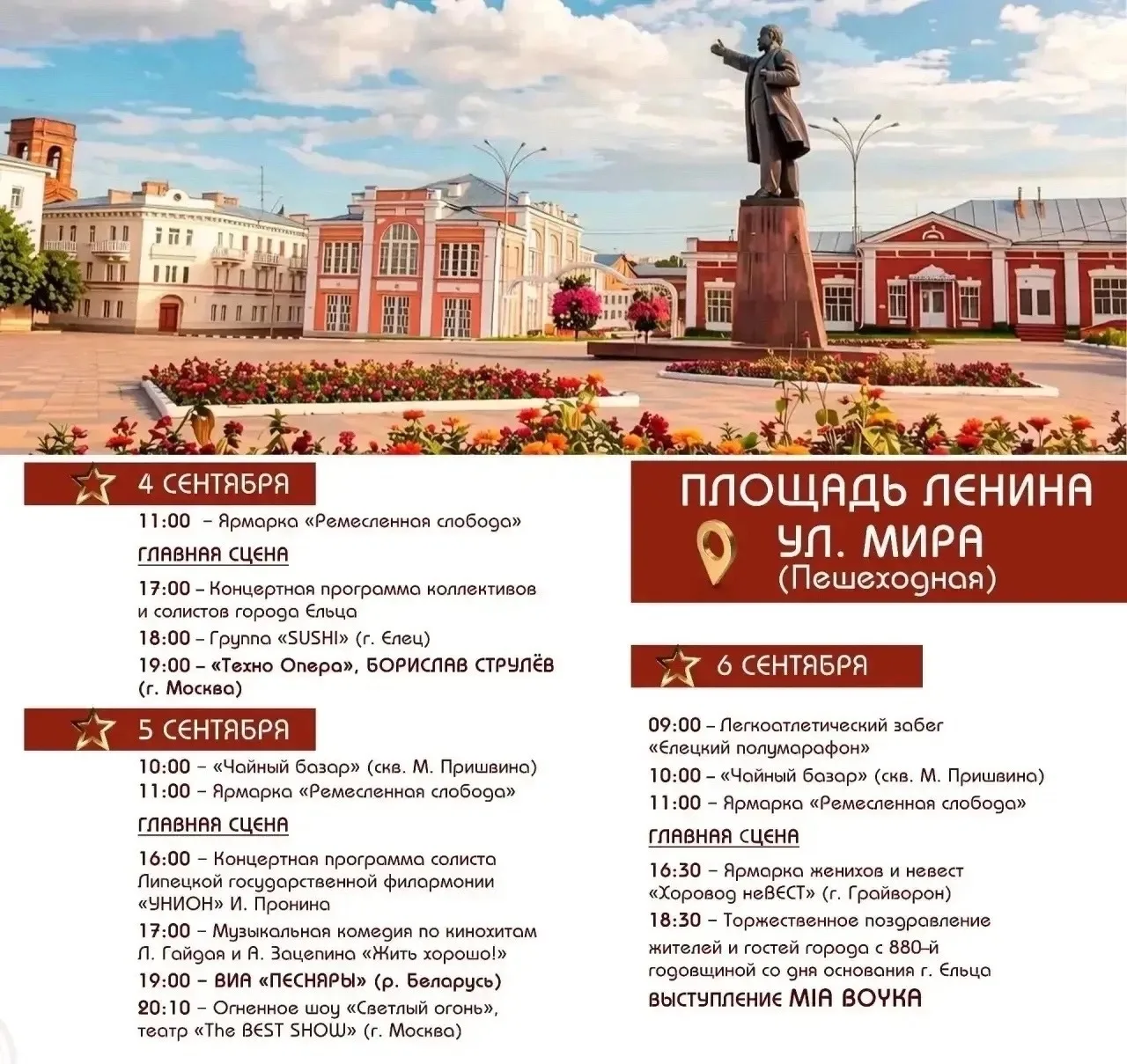 4 СЕНТЯБРЯ

11:00 – Ярмарка «Ремесленная слобода»

ГЛАВНАЯ СЦЕНА

17:00 – Концертная программа коллективов и солистов города Ельца

18:00 – Группа «SUSHI» (г. Елец)

19:00 – «Техно Опера», БОРИСЛАВ СТРУЛЁВ (г. Москва)

5 СЕНТЯБРЯ

10:00 – «Чайный базар» (скв. М. Пришвина)

11:00 – Ярмарка «Ремесленная слобода»

ГЛАВНАЯ СЦЕНА

16:00 – Концертная программа солиста Липецкой государственной филармонии «УНИОН» И. Пронина

17:00 – Музыкальная комедия по кинохитам Л. Гайдая и А. Зацепина «Жить хорошо!»

19:00 – ВИА «ПЕСНЯРЫ» (р. Беларусь)

20:10 – Огненное шоу «Светлый огонь», театр «The BEST SHOW» (г. Москва)

ПЛОЩАДЬ ЛЕНИНА
УЛ. МИРА
(Пешеходная)

6 СЕНТЯБРЯ

09:00 – Легкоатлетический забег «Елецкий полумарафон»

10:00 – «Чайный базар» (скв. М. Пришвина)

11:00 – Ярмарка «Ремесленная слобода»

ГЛАВНАЯ СЦЕНА

16:30 – Ярмарка женихов и невест «Хоровод неВЕСТ» (г. Грайворон)

18:30 – Торжественное поздравление жителей и гостей города с 880-й годовщиной со дня основания г. Ельца

ВЫСТУПЛЕНИЕ MIA BOYKA